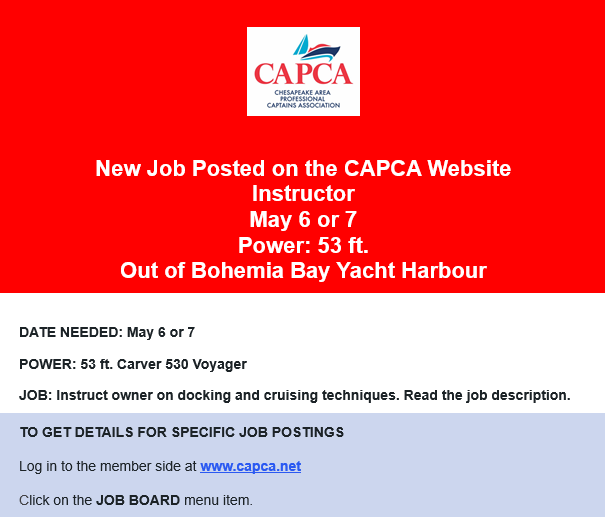 CAPCA
CHESAPEAKE AREA PROFESSIONAL CAPTAINS ASSOCIATION

New Job Posted on the CAPCA Website
Instructor
May 6 or 7
Power: 53 ft.
Out of Bohemia Bay Yacht Harbour

DATE NEEDED: May 6 or 7

POWER: 53 ft. Carver 530 Voyager

JOB: Instruct owner on docking and cruising techniques. Read the job description.

TO GET DETAILS FOR SPECIFIC JOB POSTINGS

Log in to the member side at www.capca.net

Click on the JOB BOARD menu item.